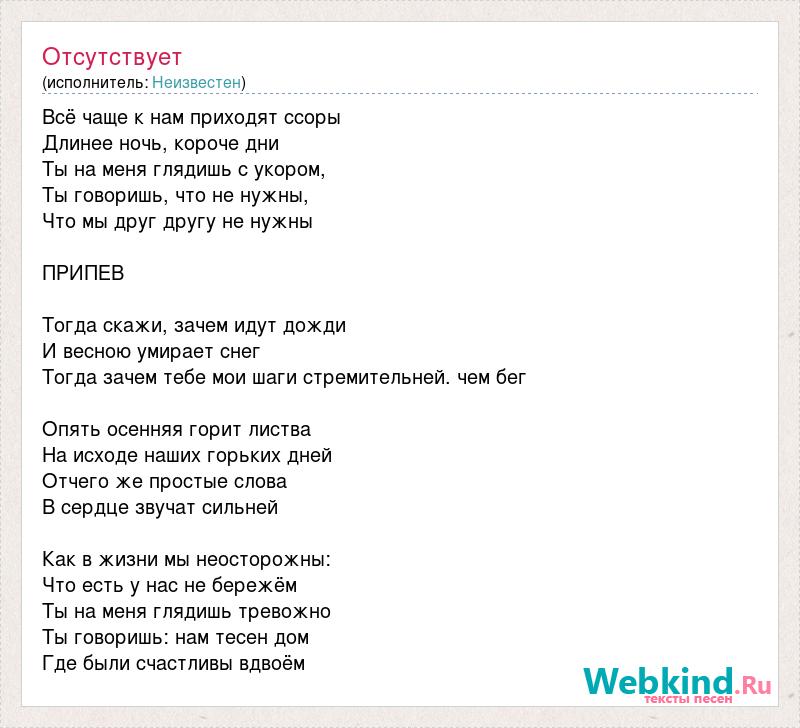 Отсутствует
(исполнитель: Неизвестен)

Всё чаще к нам приходят ссоры
Длинее ночь, короче дни
Ты на меня глядишь с укором,
Ты говоришь, что не нужны,
Что мы друг другу не нужны

ПРИПЕВ

Тогда скажи, зачем идут дожди
И весною умирает снег
Тогда зачем тебе мои шаги стремительней. чем бег

Опять осенняя горит листва
На исходе наших горьких дней
Отчего же простые слова
В сердце звучат сильней

Как в жизни мы неосторожны:
Что есть у нас не бережём
Ты на меня глядишь тревожно
Ты говоришь: нам тесен дом
Где были счастливы вдвоём

Webkind.Ru
тексты песен